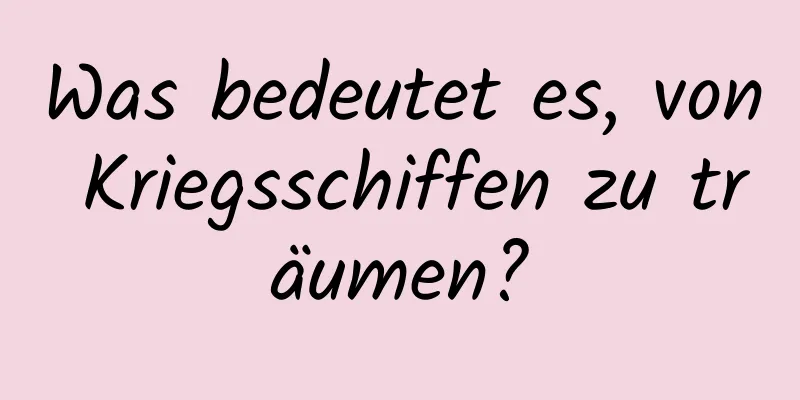 Was bedeutet es, von Kriegsschiffen zu träumen?